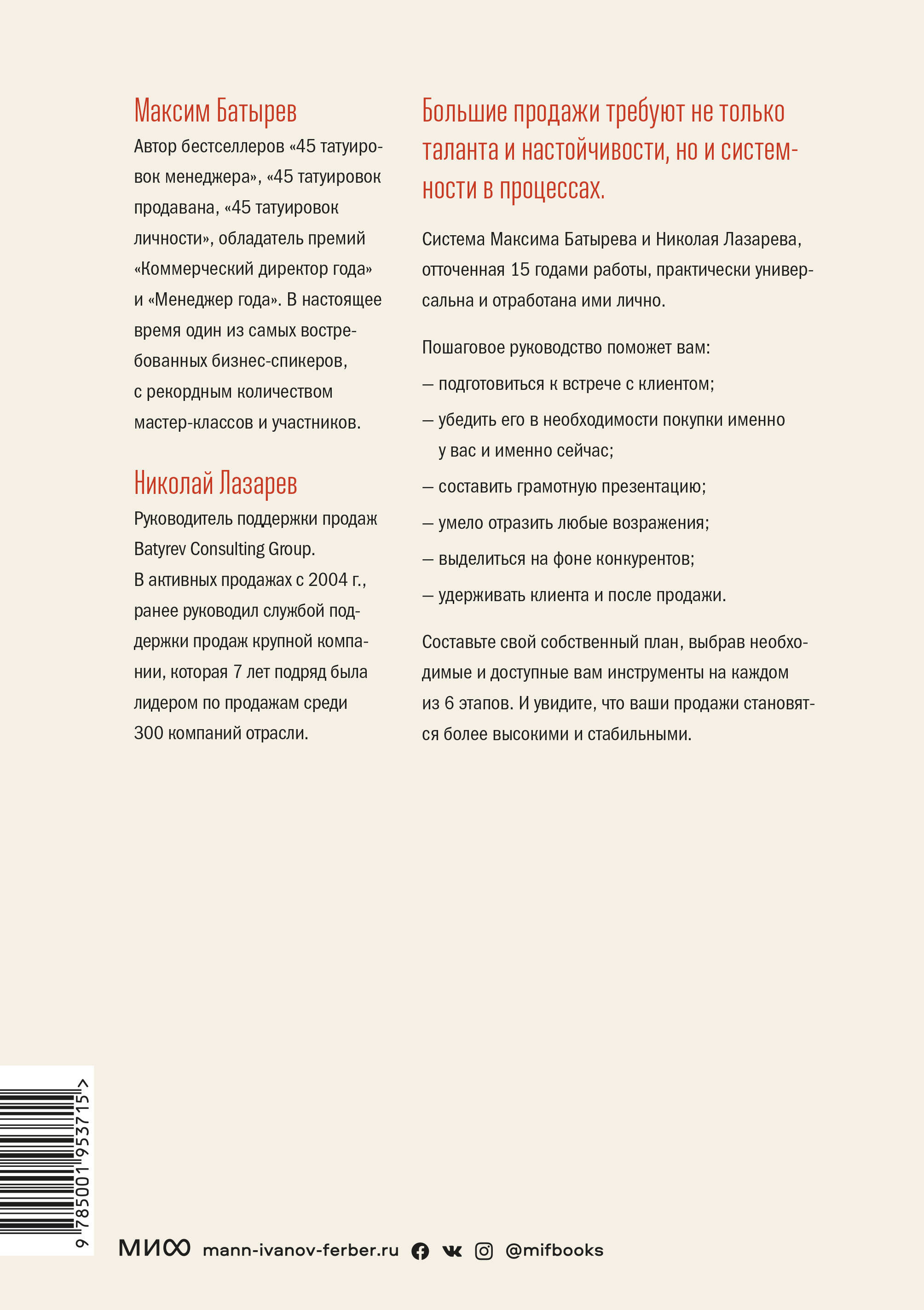 Максим Батырев

Автор бестселлеров «45 татуировок менеджера», «45 татуировок продавана, «45 татуировок личности», обладатель премий «Коммерческий директор года» и «Менеджер года». В настоящее время один из самых востребованных бизнес-спикеров, с рекордным количеством мастер-классов и участников.

Николай Лазарев

Руководитель поддержки продаж Batyrev Consulting Group. В активных продажах с 2004 г., ранее руководил службой поддержки продаж крупной компании, которая 7 лет подряд была лидером по продажам среди 300 компаний отрасли.

Большие продажи требуют не только таланта и настойчивости, но и системности в процессах.

Система Максима Батырева и Николая Лазарева, отточенная 15 годами работы, практически универсальна и отработана ими лично.

Пошаговое руководство поможет вам:

— подготовиться к встрече с клиентом;

— убедить его в необходимости покупки именно у вас и именно сейчас;

— составить грамотную презентацию;

— умело отразить любые возражения;

— выделиться на фоне конкурентов;

— удерживать клиента и после продажи.

Составьте свой собственный план, выбрав необходимые и доступные вам инструменты на каждом из 6 этапов. И увидите, что ваши продажи становятся более высокими и стабильными.

9 785001 953715 >

МИФ mann-ivanov-ferber.ru @mifbooks